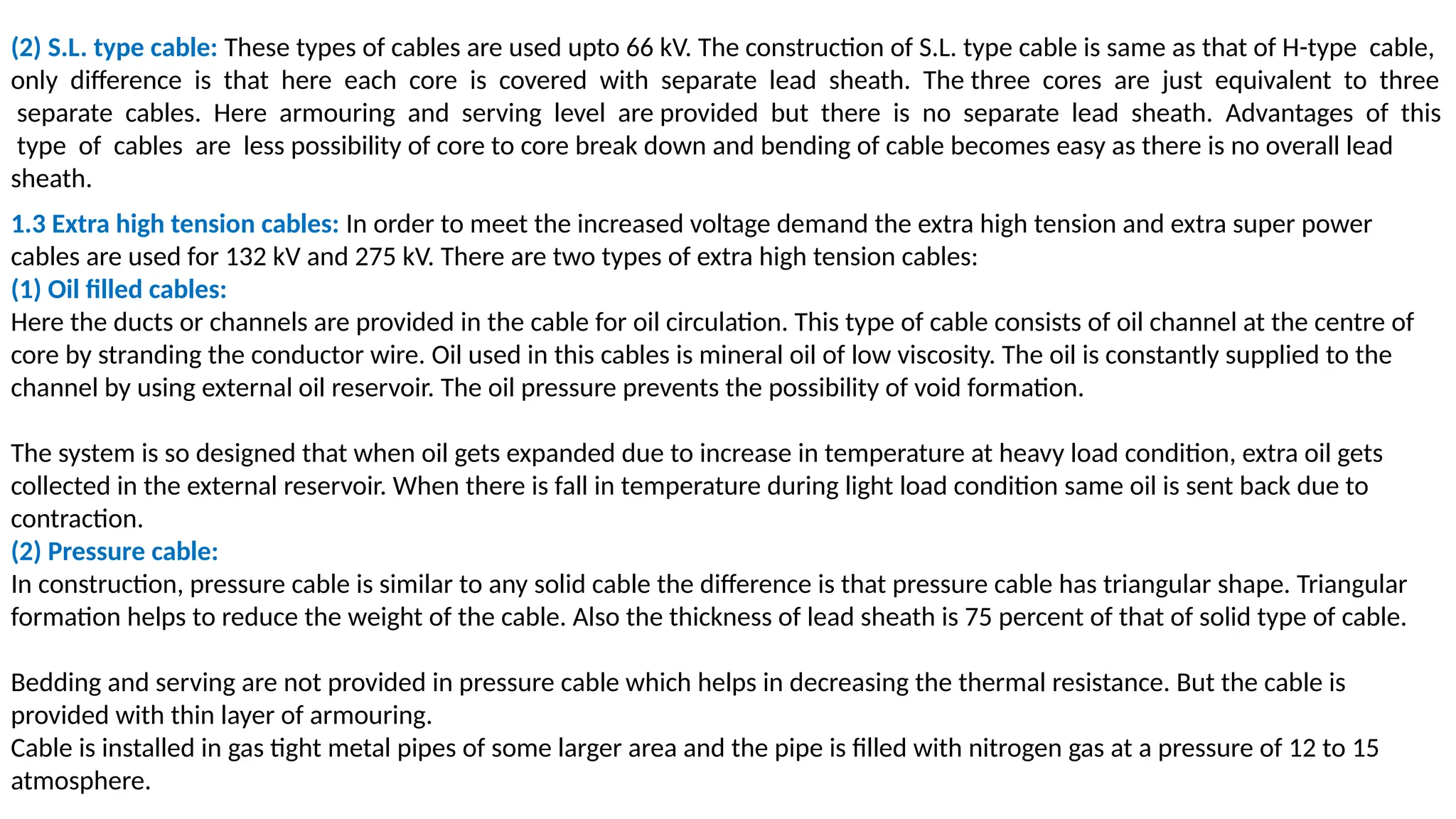 (2) S.L. type cable: These types of cables are used upto 66 kV. The construction of S.L. type cable is same as that of H-type cable, only difference is that here each core is covered with separate lead sheath. The three cores are just equivalent to three separate cables. Here armouring and serving level are provided but there is no separate lead sheath. Advantages of this type of cables are less possibility of core to core break down and bending of cable becomes easy as there is no overall lead sheath.

1.3 Extra high tension cables: In order to meet the increased voltage demand the extra high tension and extra super power cables are used for 132 kV and 275 kV. There are two types of extra high tension cables:
(1) Oil filled cables:
Here the ducts or channels are provided in the cable for oil circulation. This type of cable consists of oil channel at the centre of core by stranding the conductor wire. Oil used in this cables is mineral oil of low viscosity. The oil is constantly supplied to the channel by using external oil reservoir. The oil pressure prevents the possibility of void formation.

The system is so designed that when oil gets expanded due to increase in temperature at heavy load condition, extra oil gets collected in the external reservoir. When there is fall in temperature during light load condition same oil is sent back due to contraction.
(2) Pressure cable:
In construction, pressure cable is similar to any solid cable the difference is that pressure cable has triangular shape. Triangular formation helps to reduce the weight of the cable. Also the thickness of lead sheath is 75 percent of that of solid type of cable.

Bedding and serving are not provided in pressure cable which helps in decreasing the thermal resistance. But the cable is provided with thin layer of armouring.
Cable is installed in gas tight metal pipes of some larger area and the pipe is filled with nitrogen gas at a pressure of 12 to 15 atmosphere.